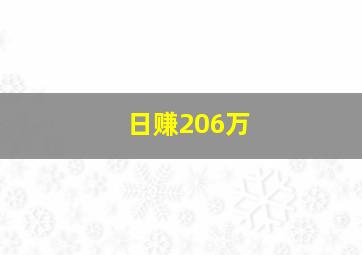 日赚206万